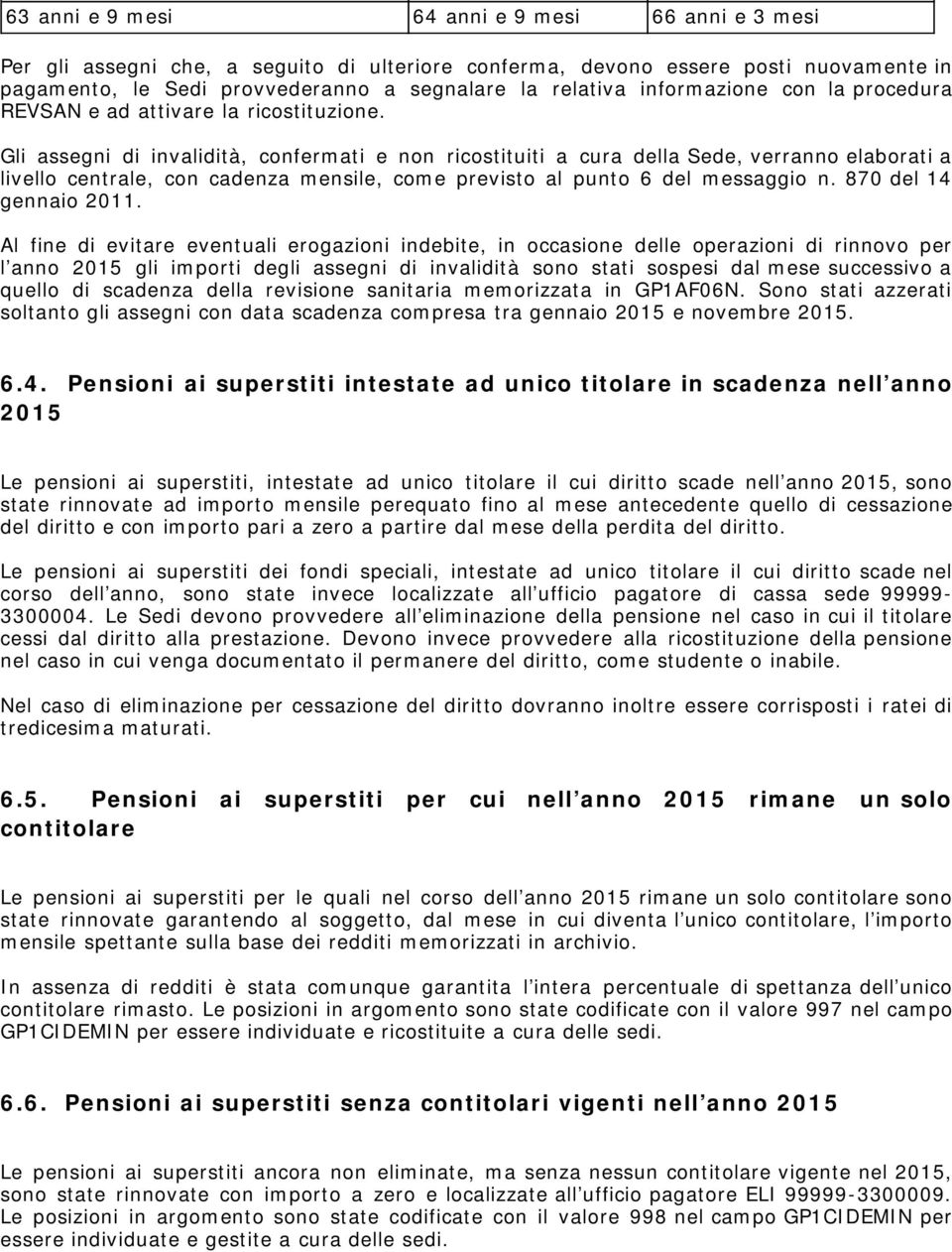 | 63 anni e 9 mesi | 64 anni e 9 mesi | 66 anni e 3 mesi |
|---|---|---|

Per gli assegni che, a seguito di ulteriore conferma, devono essere posti nuovamente in pagamento, le Sedi provvederanno a segnalare la relativa informazione con la procedura REVSAN e ad attivare la ricostituzione.

Gli assegni di invalidità, confermati e non ricostituiti a cura della Sede, verranno elaborati a livello centrale, con cadenza mensile, come previsto al punto 6 del messaggio n. 870 del 14 gennaio 2011.

Al fine di evitare eventuali erogazioni indebite, in occasione delle operazioni di rinnovo per l anno 2015 gli importi degli assegni di invalidità sono stati sospesi dal mese successivo a quello di scadenza della revisione sanitaria memorizzata in GP1AF06N. Sono stati azzerati soltanto gli assegni con data scadenza compresa tra gennaio 2015 e novembre 2015.

6.4. Pensioni ai superstiti intestate ad unico titolare in scadenza nell anno 2015

Le pensioni ai superstiti, intestate ad unico titolare il cui diritto scade nell anno 2015, sono state rinnovate ad importo mensile perequato fino al mese antecedente quello di cessazione del diritto e con importo pari a zero a partire dal mese della perdita del diritto.

Le pensioni ai superstiti dei fondi speciali, intestate ad unico titolare il cui diritto scade nel corso dell anno, sono state invece localizzate all ufficio pagatore di cassa sede 99999-3300004. Le Sedi devono provvedere all eliminazione della pensione nel caso in cui il titolare cessi dal diritto alla prestazione. Devono invece provvedere alla ricostituzione della pensione nel caso in cui venga documentato il permanere del diritto, come studente o inabile.

Nel caso di eliminazione per cessazione del diritto dovranno inoltre essere corrisposti i ratei di tredicesima maturati.

6.5. Pensioni ai superstiti per cui nell anno 2015 rimane un solo contitolare

Le pensioni ai superstiti per le quali nel corso dell anno 2015 rimane un solo contitolare sono state rinnovate garantendo al soggetto, dal mese in cui diventa l unico contitolare, l importo mensile spettante sulla base dei redditi memorizzati in archivio.

In assenza di redditi è stata comunque garantita l intera percentuale di spettanza dell unico contitolare rimasto. Le posizioni in argomento sono state codificate con il valore 997 nel campo GP1CIDEMIN per essere individuate e ricostituite a cura delle sedi.

6.6. Pensioni ai superstiti senza contitolari vigenti nell anno 2015

Le pensioni ai superstiti ancora non eliminate, ma senza nessun contitolare vigente nel 2015, sono state rinnovate con importo a zero e localizzate all ufficio pagatore ELI 99999-3300009. Le posizioni in argomento sono state codificate con il valore 998 nel campo GP1CIDEMIN per essere individuate e gestite a cura delle sedi.